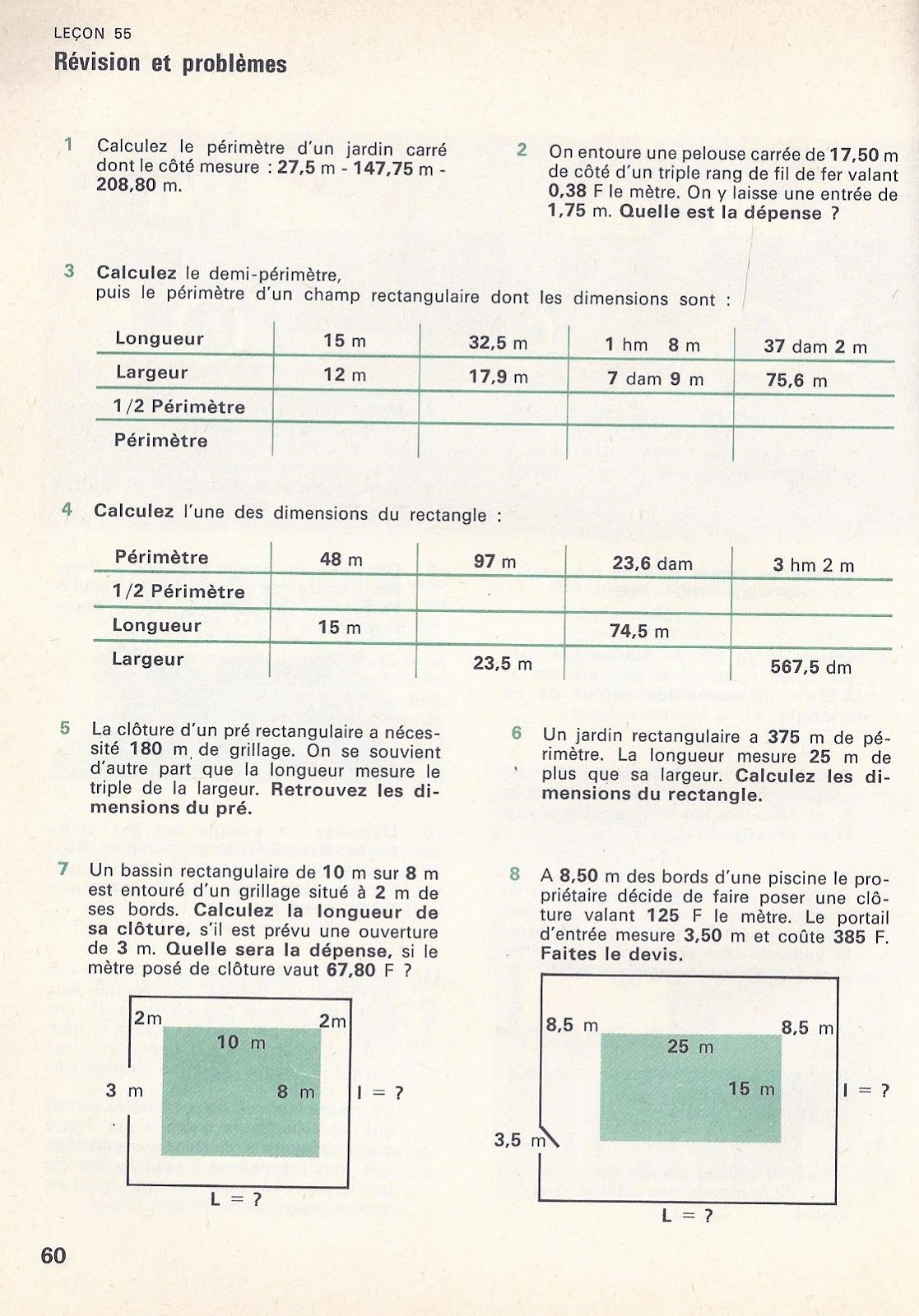 LEÇON 55
Révision et problèmes

1 Calculez le périmètre d'un jardin carré dont le côté mesure : 27,5 m - 147,75 m - 208,80 m.

2 On entoure une pelouse carrée de 17,50 m de côté d'un triple rang de fil de fer valant 0,38 F le mètre. On y laisse une entrée de 1,75 m. Quelle est la dépense ?

3 Calculez le demi-périmètre, puis le périmètre d'un champ rectangulaire dont les dimensions sont :

| Longueur | 15 m | 32,5 m | 1 hm 8 m | 37 dam 2 m |
|---|---|---|---|---|
| Largeur | 12 m | 17,9 m | 7 dam 9 m | 75,6 m |
| 1/2 Périmètre | | | | |
| Périmètre | | | | |

4 Calculez l'une des dimensions du rectangle :

| Périmètre | 48 m | 97 m | 23,6 dam | 3 hm 2 m |
|---|---|---|---|---|
| 1/2 Périmètre | | | | |
| Longueur | 15 m | | 74,5 m | |
| Largeur | | 23,5 m | | 567,5 dm |

5 La clôture d'un pré rectangulaire a nécessité 180 m de grillage. On se souvient d'autre part que la longueur mesure le triple de la largeur. Retrouvez les dimensions du pré.

6 Un jardin rectangulaire a 375 m de périmètre. La longueur mesure 25 m de plus que sa largeur. Calculez les dimensions du rectangle.

7 Un bassin rectangulaire de 10 m sur 8 m est entouré d'un grillage situé à 2 m de ses bords. Calculez la longueur de sa clôture, s'il est prévu une ouverture de 3 m. Quelle sera la dépense, si le mètre posé de clôture vaut 67,80 F ?

2m 2m 10 m 3 m 8 m l = ? L = ?

8 A 8,50 m des bords d'une piscine le propriétaire décide de faire poser une clôture valant 125 F le mètre. Le portail d'entrée mesure 3,50 m et coûte 385 F. Faites le devis.

8,5 m 8,5 m 25 m 15 m l = ? 3,5 m L = ?

60